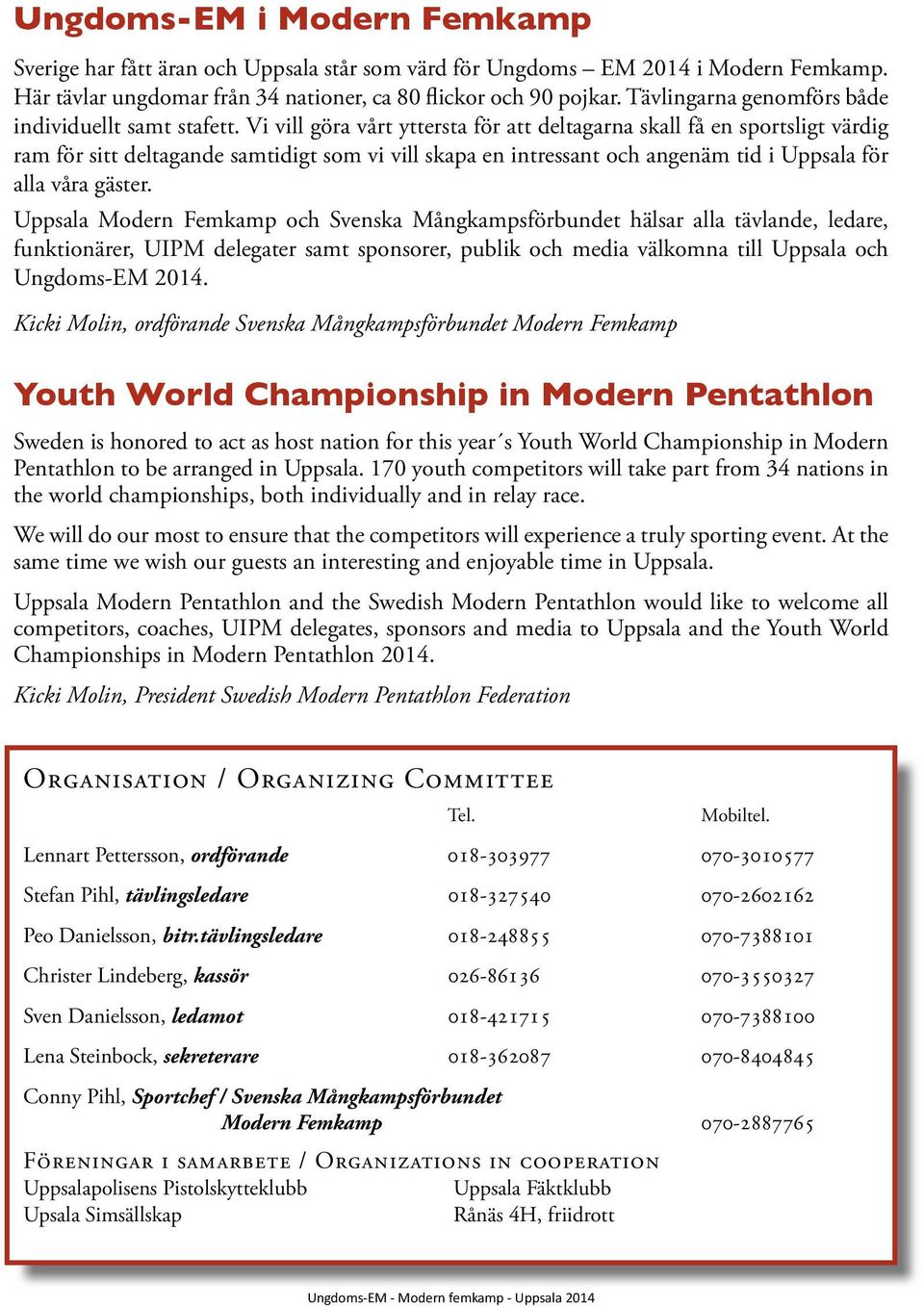 Ungdoms-EM i Modern Femkamp

Sverige har fått äran och Uppsala står som värd för Ungdoms – EM 2014 i Modern Femkamp. Här tävlar ungdomar från 34 nationer, ca 80 flickor och 90 pojkar. Tävlingarna genomförs både individuellt samt stafett. Vi vill göra vårt yttersta för att deltagarna skall få en sportsligt värdig ram för sitt deltagande samtidigt som vi vill skapa en intressant och angenäm tid i Uppsala för alla våra gäster.

Uppsala Modern Femkamp och Svenska Mångkampsförbundet hälsar alla tävlande, ledare, funktionärer, UIPM delegater samt sponsorer, publik och media välkomna till Uppsala och Ungdoms-EM 2014.

Kicki Molin, ordförande Svenska Mångkampsförbundet Modern Femkamp

Youth World Championship in Modern Pentathlon

Sweden is honored to act as host nation for this year´s Youth World Championship in Modern Pentathlon to be arranged in Uppsala. 170 youth competitors will take part from 34 nations in the world championships, both individually and in relay race.

We will do our most to ensure that the competitors will experience a truly sporting event. At the same time we wish our guests an interesting and enjoyable time in Uppsala.

Uppsala Modern Pentathlon and the Swedish Modern Pentathlon would like to welcome all competitors, coaches, UIPM delegates, sponsors and media to Uppsala and the Youth World Championships in Modern Pentathlon 2014.

Kicki Molin, President Swedish Modern Pentathlon Federation

Organisation / Organizing Committee

| | Tel. | Mobiltel. |
|---|---|---|
| Lennart Pettersson, ordförande | 018-303977 | 070-3010577 |
| Stefan Pihl, tävlingsledare | 018-327540 | 070-2602162 |
| Peo Danielsson, bitr.tävlingsledare | 018-248855 | 070-7388101 |
| Christer Lindeberg, kassör | 026-86136 | 070-3550327 |
| Sven Danielsson, ledamot | 018-421715 | 070-7388100 |
| Lena Steinbock, sekreterare | 018-362087 | 070-8404845 |
| Conny Pihl, Sportchef / Svenska Mångkampsförbundet Modern Femkamp | | 070-2887765 |

Föreningar i samarbete / Organizations in cooperation
Uppsalapolisens Pistolskytteklubb
Upsala Simsällskap
Uppsala Fäktklubb
Rånäs 4H, friidrott

Ungdoms-EM - Modern femkamp - Uppsala 2014